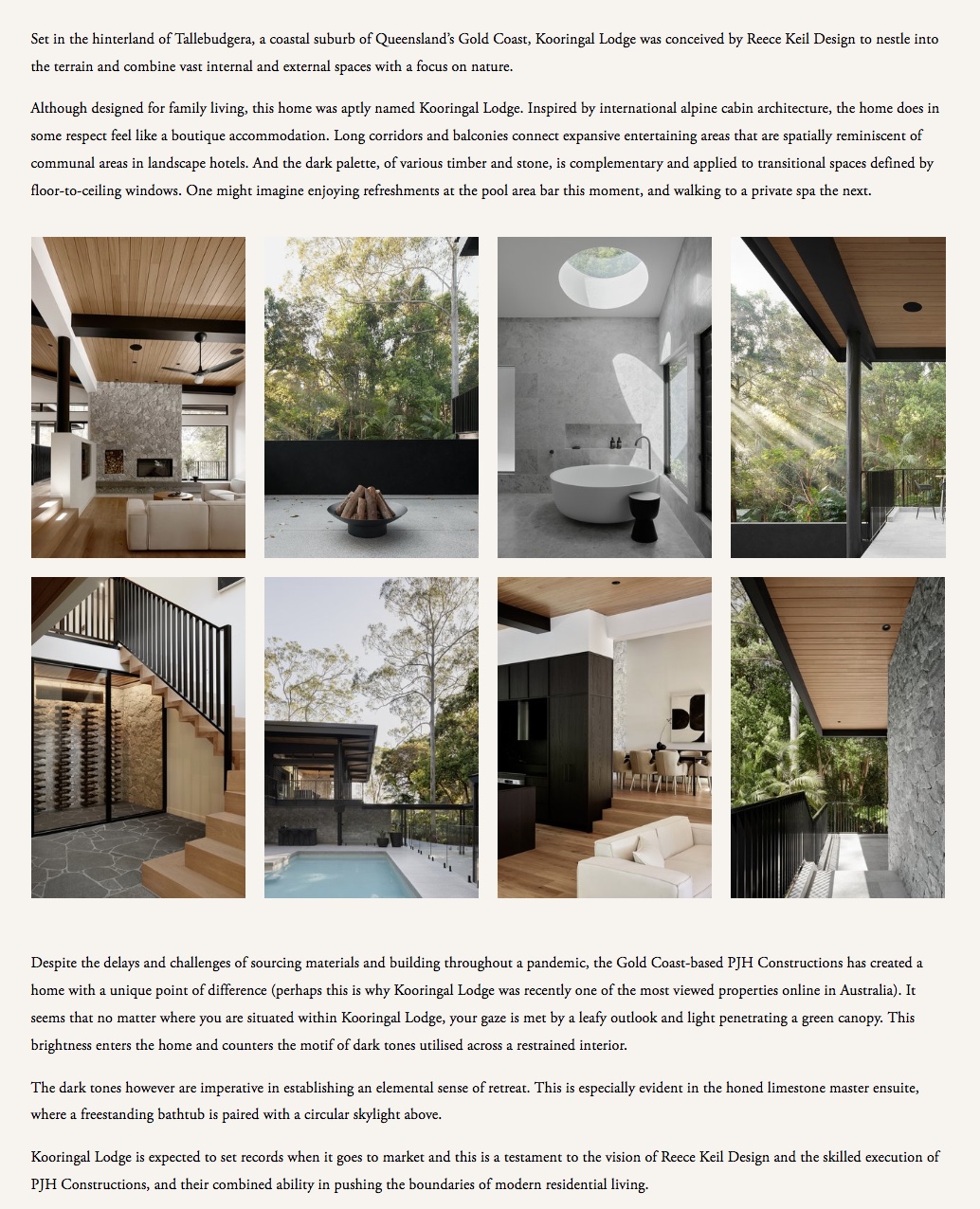 Set in the hinterland of Tallebudgera, a coastal suburb of Queensland's Gold Coast, Kooringal Lodge was conceived by Reece Keil Design to nestle into the terrain and combine vast internal and external spaces with a focus on nature.

Although designed for family living, this home was aptly named Kooringal Lodge. Inspired by international alpine cabin architecture, the home does in some respect feel like a boutique accommodation. Long corridors and balconies connect expansive entertaining areas that are spatially reminiscent of communal areas in landscape hotels. And the dark palette, of various timber and stone, is complementary and applied to transitional spaces defined by floor-to-ceiling windows. One might imagine enjoying refreshments at the pool area bar this moment, and walking to a private spa the next.

Despite the delays and challenges of sourcing materials and building throughout a pandemic, the Gold Coast-based PJH Constructions has created a home with a unique point of difference (perhaps this is why Kooringal Lodge was recently one of the most viewed properties online in Australia). It seems that no matter where you are situated within Kooringal Lodge, your gaze is met by a leafy outlook and light penetrating a green canopy. This brightness enters the home and counters the motif of dark tones utilised across a restrained interior.

The dark tones however are imperative in establishing an elemental sense of retreat. This is especially evident in the honed limestone master ensuite, where a freestanding bathtub is paired with a circular skylight above.

Kooringal Lodge is expected to set records when it goes to market and this is a testament to the vision of Reece Keil Design and the skilled execution of PJH Constructions, and their combined ability in pushing the boundaries of modern residential living.